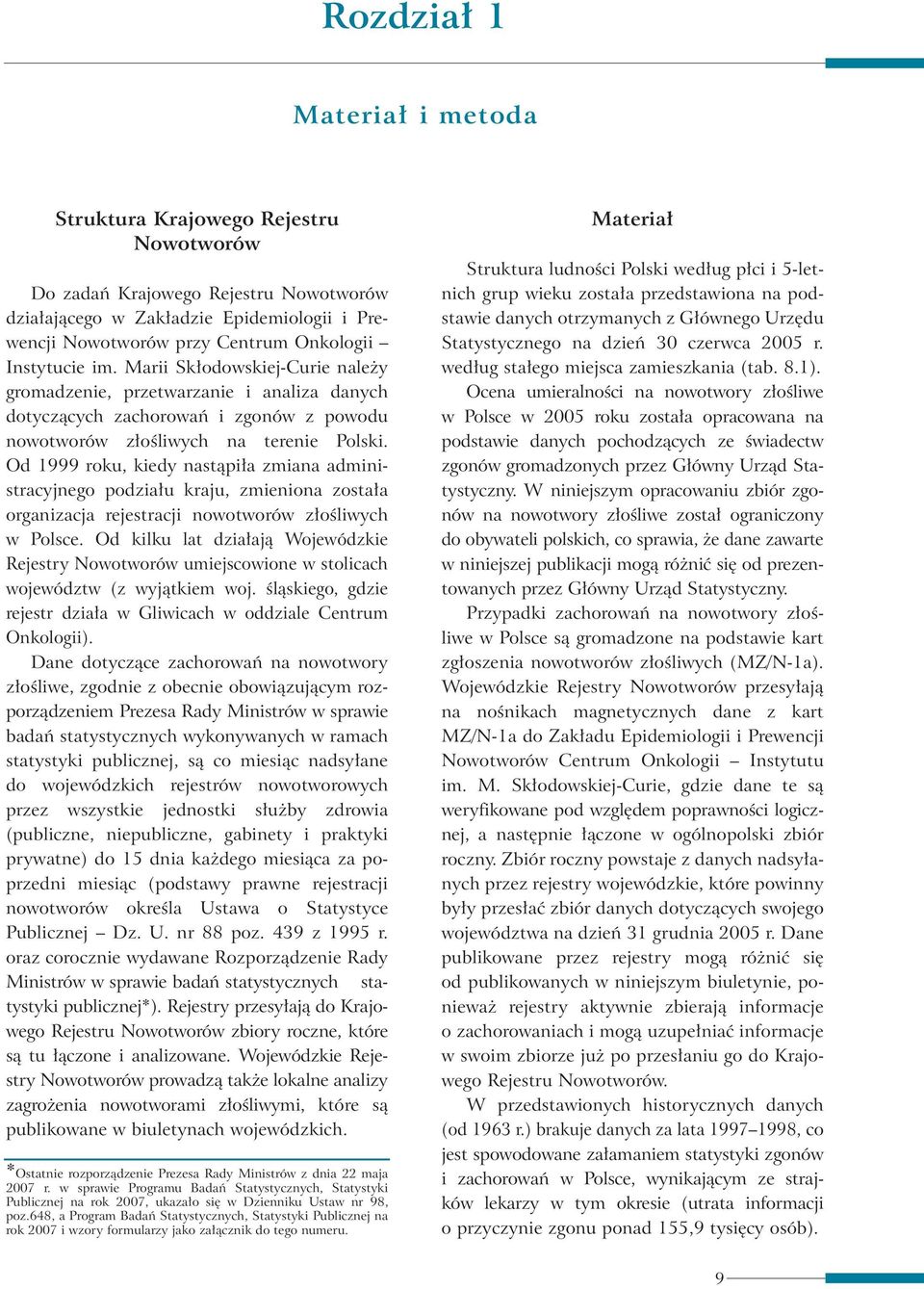 Rozdział 1

Materiał i metoda

Struktura Krajowego Rejestru Nowotworów

Do zadań Krajowego Rejestru Nowotworów działającego w Zakładzie Epidemiologii i Prewencji Nowotworów przy Centrum Onkologii – Instytucie im. Marii Skłodowskiej-Curie należy gromadzenie, przetwarzanie i analiza danych dotyczących zachorowań i zgonów z powodu nowotworów złośliwych na terenie Polski. Od 1999 roku, kiedy nastąpiła zmiana administracyjnego podziału kraju, zmieniona została organizacja rejestracji nowotworów złośliwych w Polsce. Od kilku lat działają Wojewódzkie Rejestry Nowotworów umiejscowione w stolicach województw (z wyjątkiem woj. śląskiego, gdzie rejestr działa w Gliwicach w oddziale Centrum Onkologii).

Dane dotyczące zachorowań na nowotwory złośliwe, zgodnie z obecnie obowiązującym rozporządzeniem Prezesa Rady Ministrów w sprawie badań statystycznych wykonywanych w ramach statystyki publicznej, są co miesiąc nadsyłane do wojewódzkich rejestrów nowotworowych przez wszystkie jednostki służby zdrowia (publiczne, niepubliczne, gabinety i praktyki prywatne) do 15 dnia każdego miesiąca za poprzedni miesiąc (podstawy prawne rejestracji nowotworów określa Ustawa o Statystyce Publicznej – Dz. U. nr 88 poz. 439 z 1995 r. oraz corocznie wydawane Rozporządzenie Rady Ministrów w sprawie badań statystycznych statystyki publicznej*). Rejestry przesyłają do Krajowego Rejestru Nowotworów zbiory roczne, które są tu łączone i analizowane. Wojewódzkie Rejestry Nowotworów prowadzą także lokalne analizy zagrożenia nowotworami złośliwymi, które są publikowane w biuletynach wojewódzkich.

*Ostatnie rozporządzenie Prezesa Rady Ministrów z dnia 22 maja 2007 r. w sprawie Programu Badań Statystycznych, Statystyki Publicznej na rok 2007, ukazało się w Dzienniku Ustaw nr 98, poz.648, a Program Badań Statystycznych, Statystyki Publicznej na rok 2007 i wzory formularzy jako załącznik do tego numeru.

Materiał

Struktura ludności Polski według płci i 5-letnich grup wieku została przedstawiona na podstawie danych otrzymanych z Głównego Urzędu Statystycznego na dzień 30 czerwca 2005 r. według stałego miejsca zamieszkania (tab. 8.1).

Ocena umieralności na nowotwory złośliwe w Polsce w 2005 roku została opracowana na podstawie danych pochodzących ze świadectw zgonów gromadzonych przez Główny Urząd Statystyczny. W niniejszym opracowaniu zbiór zgonów na nowotwory złośliwe został ograniczony do obywateli polskich, co sprawia, że dane zawarte w niniejszej publikacji mogą różnić się od prezentowanych przez Główny Urząd Statystyczny.

Przypadki zachorowań na nowotwory złośliwe w Polsce są gromadzone na podstawie kart zgłoszenia nowotworów złośliwych (MZ/N-1a). Wojewódzkie Rejestry Nowotworów przesyłają na nośnikach magnetycznych dane z kart MZ/N-1a do Zakładu Epidemiologii i Prewencji Nowotworów Centrum Onkologii – Instytutu im. M. Skłodowskiej-Curie, gdzie dane te są weryfikowane pod względem poprawności logicznej, a następnie łączone w ogólnopolski zbiór roczny. Zbiór roczny powstaje z danych nadsyłanych przez rejestry wojewódzkie, które powinny były przesłać zbiór danych dotyczących swojego województwa na dzień 31 grudnia 2005 r. Dane publikowane przez rejestry mogą różnić się od publikowanych w niniejszym biuletynie, ponieważ rejestry aktywnie zbierają informacje o zachorowaniach i mogą uzupełniać informacje w swoim zbiorze już po przesłaniu go do Krajowego Rejestru Nowotworów.

W przedstawionych historycznych danych (od 1963 r.) brakuje danych za lata 1997–1998, co jest spowodowane załamaniem statystyki zgonów i zachorowań w Polsce, wynikającym ze strajków lekarzy w tym okresie (utrata informacji o przyczynie zgonu ponad 155,9 tysięcy osób).

9